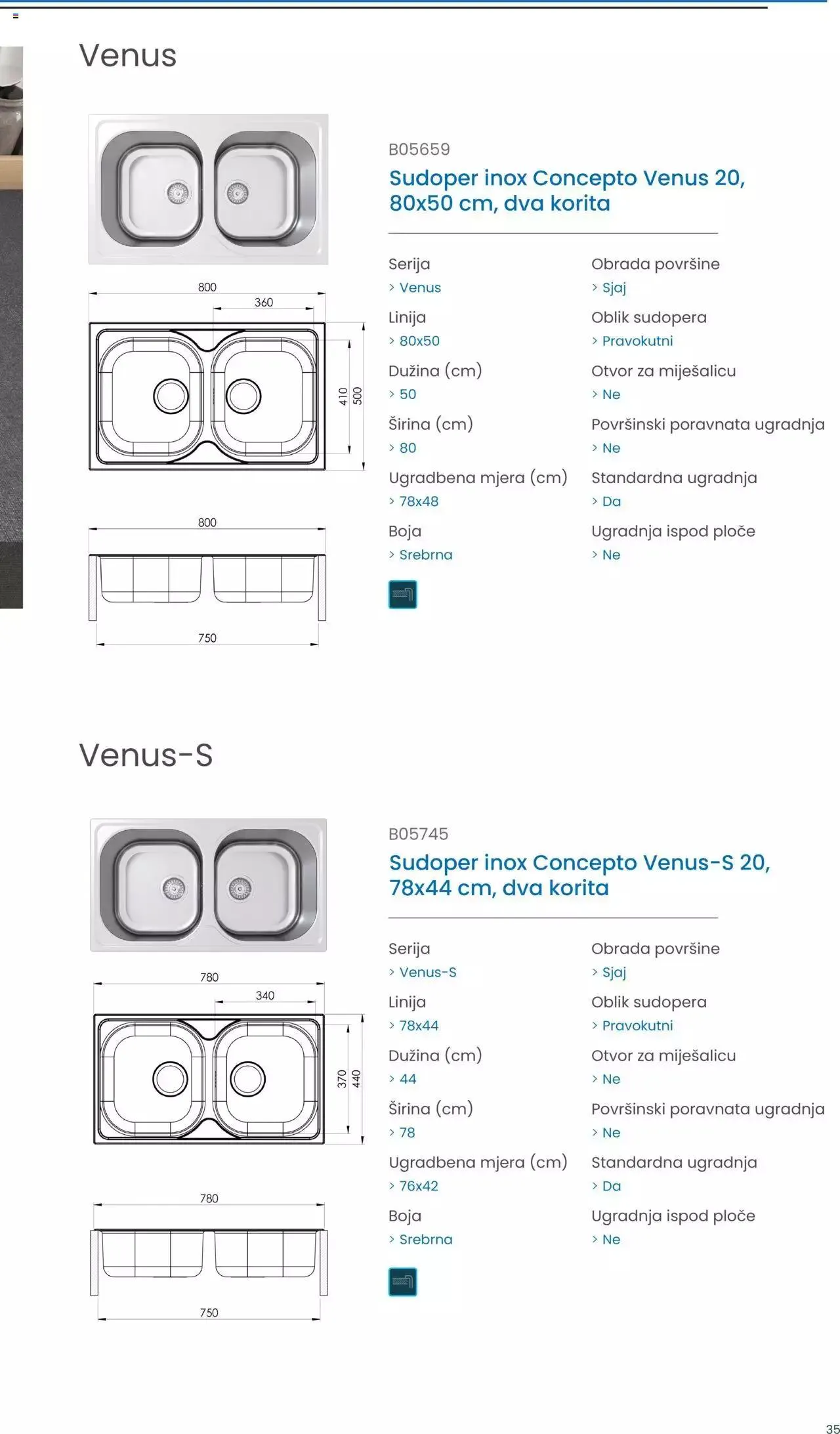 Venus

800
360
410
500
800
750

B05659
Sudoper inox Concepto Venus 20, 80x50 cm, dva korita

Serija
> Venus

Linija
> 80x50

Dužina (cm)
> 50

Širina (cm)
> 80

Ugradbena mjera (cm)
> 78x48

Boja
> Srebrna

Obrada površine
> Sjaj

Oblik sudopera
> Pravokutni

Otvor za miješalicu
> Ne

Površinski poravnata ugradnja
> Ne

Standardna ugradnja
> Da

Ugradnja ispod ploče
> Ne

Venus-S

780
340
370
440
780
750

B05745
Sudoper inox Concepto Venus-S 20, 78x44 cm, dva korita

Serija
> Venus-S

Linija
> 78x44

Dužina (cm)
> 44

Širina (cm)
> 78

Ugradbena mjera (cm)
> 76x42

Boja
> Srebrna

Obrada površine
> Sjaj

Oblik sudopera
> Pravokutni

Otvor za miješalicu
> Ne

Površinski poravnata ugradnja
> Ne

Standardna ugradnja
> Da

Ugradnja ispod ploče
> Ne

35